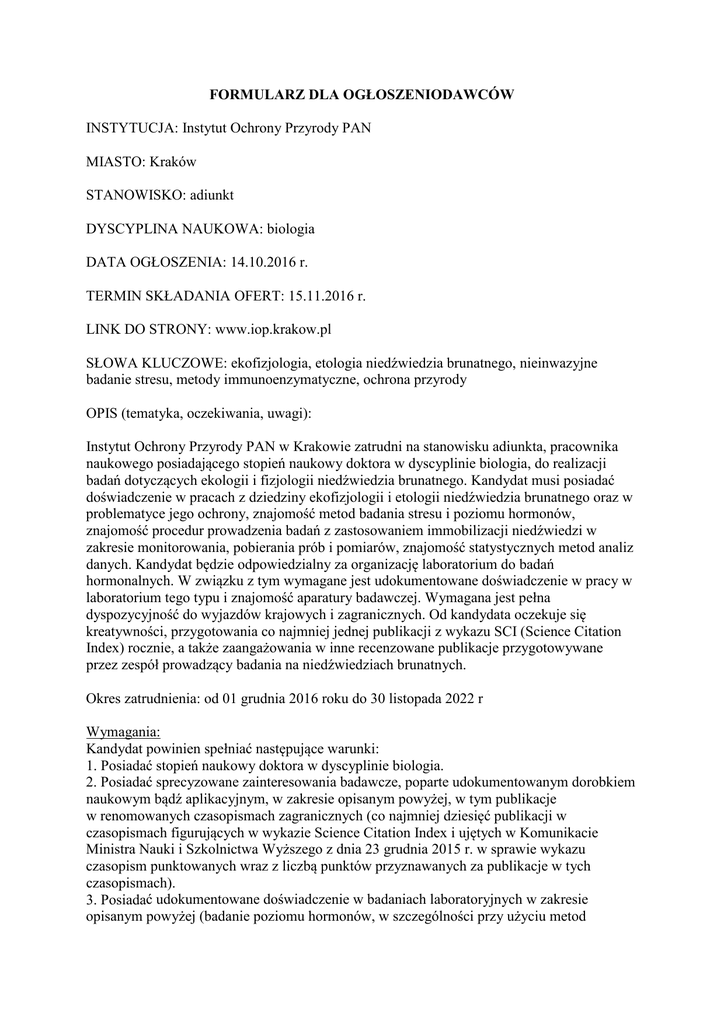 FORMULARZ DLA OGŁOSZENIODAWCÓW

INSTYTUCJA: Instytut Ochrony Przyrody PAN

MIASTO: Kraków

STANOWISKO: adiunkt

DYSCYPLINA NAUKOWA: biologia

DATA OGŁOSZENIA: 14.10.2016 r.

TERMIN SKŁADANIA OFERT: 15.11.2016 r.

LINK DO STRONY: www.iop.krakow.pl

SŁOWA KLUCZOWE: ekofizjologia, etologia niedźwiedzia brunatnego, nieinwazyjne badanie stresu, metody immunoenzymatyczne, ochrona przyrody

OPIS (tematyka, oczekiwania, uwagi):

Instytut Ochrony Przyrody PAN w Krakowie zatrudni na stanowisku adiunkta, pracownika naukowego posiadającego stopień naukowy doktora w dyscyplinie biologia, do realizacji badań dotyczących ekologii i fizjologii niedźwiedzia brunatnego. Kandydat musi posiadać doświadczenie w pracach z dziedziny ekofizjologii i etologii niedźwiedzia brunatnego oraz w problematyce jego ochrony, znajomość metod badania stresu i poziomu hormonów, znajomość procedur prowadzenia badań z zastosowaniem immobilizacji niedźwiedzi w zakresie monitorowania, pobierania prób i pomiarów, znajomość statystycznych metod analiz danych. Kandydat będzie odpowiedzialny za organizację laboratorium do badań hormonalnych. W związku z tym wymagane jest udokumentowane doświadczenie w pracy w laboratorium tego typu i znajomość aparatury badawczej. Wymagana jest pełna dyspozycyjność do wyjazdów krajowych i zagranicznych. Od kandydata oczekuje się kreatywności, przygotowania co najmniej jednej publikacji z wykazu SCI (Science Citation Index) rocznie, a także zaangażowania w inne recenzowane publikacje przygotowywane przez zespół prowadzący badania na niedźwiedziach brunatnych.

Okres zatrudnienia: od 01 grudnia 2016 roku do 30 listopada 2022 r

Wymagania:
Kandydat powinien spełniać następujące warunki:
1. Posiadać stopień naukowy doktora w dyscyplinie biologia.
2. Posiadać sprecyzowane zainteresowania badawcze, poparte udokumentowanym dorobkiem naukowym bądź aplikacyjnym, w zakresie opisanym powyżej, w tym publikacje w renomowanych czasopismach zagranicznych (co najmniej dziesięć publikacji w czasopismach figurujących w wykazie Science Citation Index i ujętych w Komunikacie Ministra Nauki i Szkolnictwa Wyższego z dnia 23 grudnia 2015 r. w sprawie wykazu czasopism punktowanych wraz z liczbą punktów przyznawanych za publikacje w tych czasopismach).
3. Posiadać udokumentowane doświadczenie w badaniach laboratoryjnych w zakresie opisanym powyżej (badanie poziomu hormonów, w szczególności przy użyciu metod